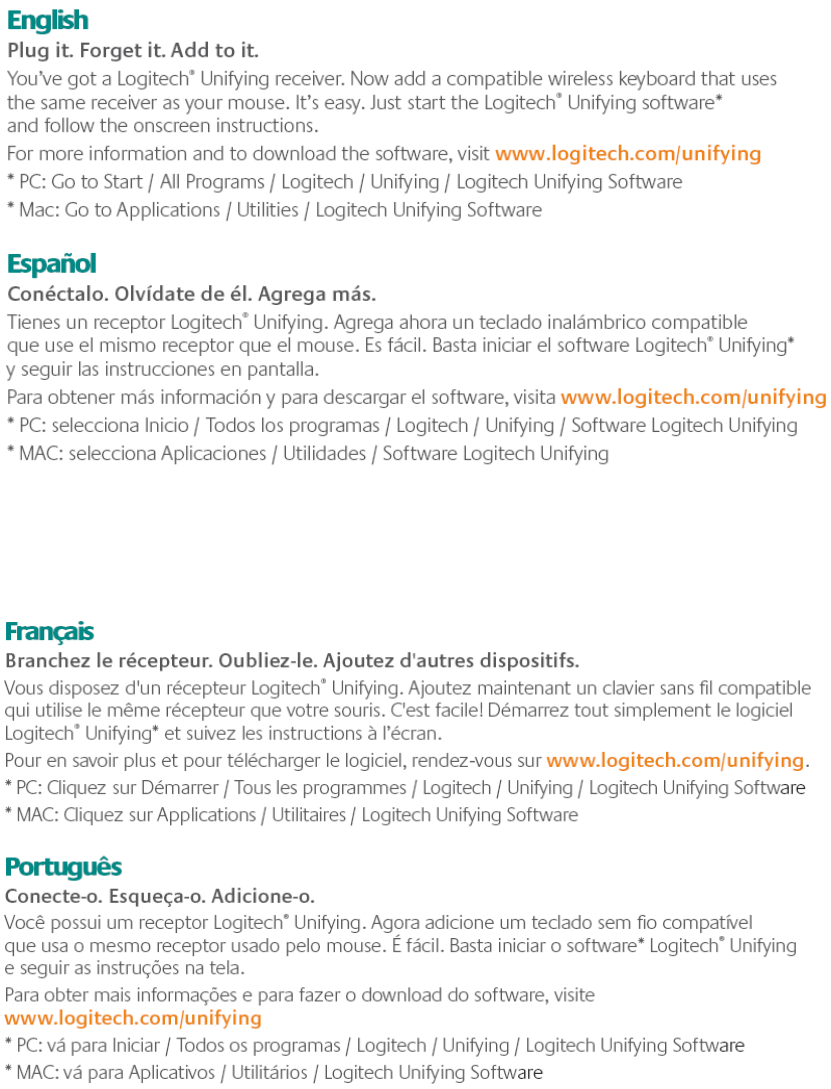 English

Plug it. Forget it. Add to it.

You've got a Logitech® Unifying receiver. Now add a compatible wireless keyboard that uses the same receiver as your mouse. It's easy. Just start the Logitech® Unifying software* and follow the onscreen instructions.

For more information and to download the software, visit www.logitech.com/unifying

* PC: Go to Start / All Programs / Logitech / Unifying / Logitech Unifying Software

* Mac: Go to Applications / Utilities / Logitech Unifying Software

Español

Conéctalo. Olvídate de él. Agrega más.

Tienes un receptor Logitech® Unifying. Agrega ahora un teclado inalámbrico compatible que use el mismo receptor que el mouse. Es fácil. Basta iniciar el software Logitech® Unifying* y seguir las instrucciones en pantalla.

Para obtener más información y para descargar el software, visita www.logitech.com/unifying

* PC: selecciona Inicio / Todos los programas / Logitech / Unifying / Software Logitech Unifying

* MAC: selecciona Aplicaciones / Utilidades / Software Logitech Unifying

Français

Branchez le récepteur. Oubliez-le. Ajoutez d'autres dispositifs.

Vous disposez d'un récepteur Logitech® Unifying. Ajoutez maintenant un clavier sans fil compatible qui utilise le même récepteur que votre souris. C'est facile! Démarrez tout simplement le logiciel Logitech® Unifying* et suivez les instructions à l'écran.

Pour en savoir plus et pour télécharger le logiciel, rendez-vous sur www.logitech.com/unifying.

* PC: Cliquez sur Démarrer / Tous les programmes / Logitech / Unifying / Logitech Unifying Software

* MAC: Cliquez sur Applications / Utilitaires / Logitech Unifying Software

Português

Conecte-o. Esqueça-o. Adicione-o.

Você possui um receptor Logitech® Unifying. Agora adicione um teclado sem fio compatível que usa o mesmo receptor usado pelo mouse. É fácil. Basta iniciar o software* Logitech® Unifying e seguir as instruções na tela.

Para obter mais informações e para fazer o download do software, visite www.logitech.com/unifying

* PC: vá para Iniciar / Todos os programas / Logitech / Unifying / Logitech Unifying Software

* MAC: vá para Aplicativos / Utilitários / Logitech Unifying Software